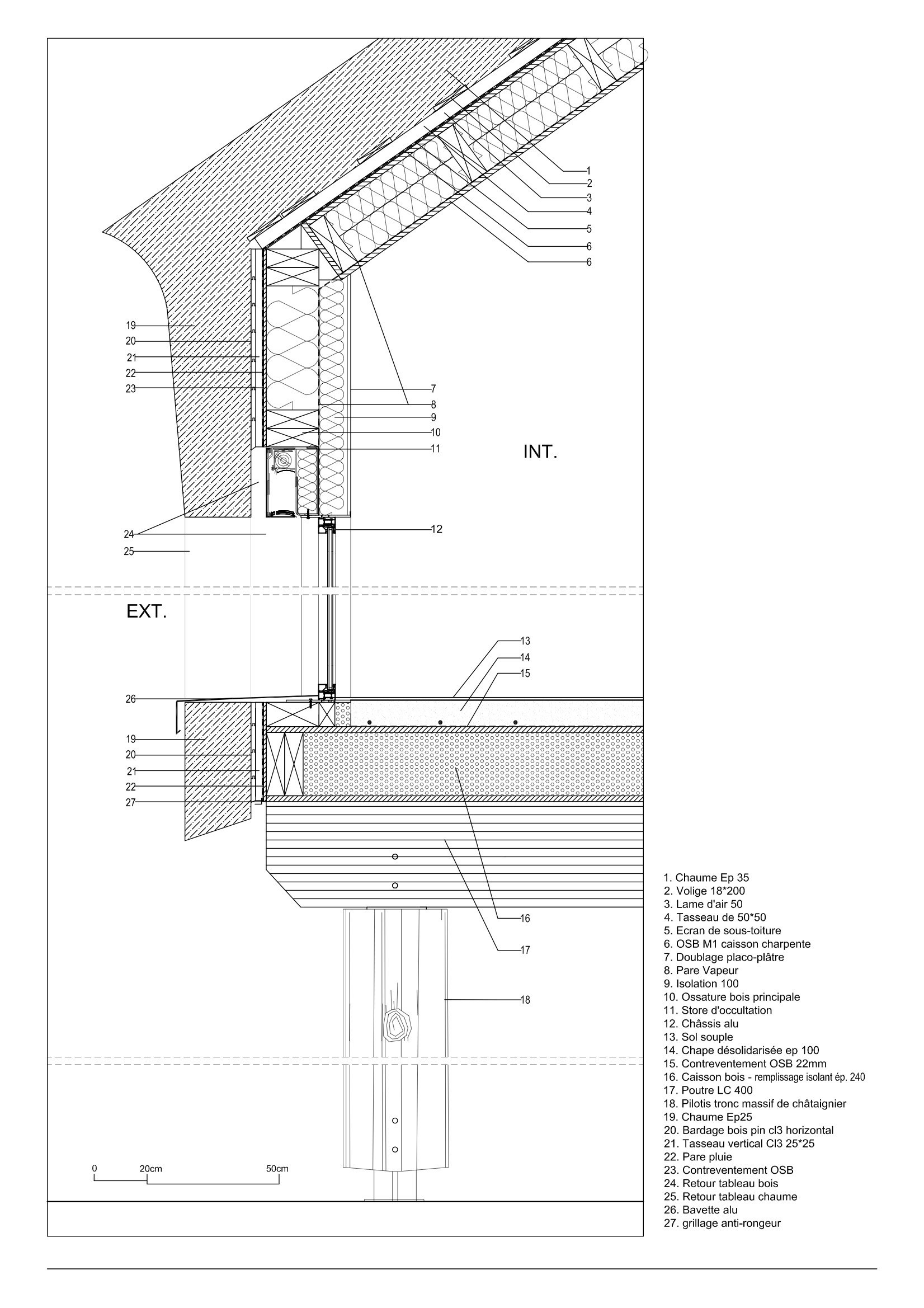 1
2
3
4
5
6
6

19
20
21
22
23

7
8
9
10
11

INT.

24
25

12

EXT.

13
14
15

26

19
20
21
22
27

16
17
18

0 20cm 50cm

1. Chaume Ep 35
2. Volige 18*200
3. Lame d'air 50
4. Tasseau de 50*50
5. Ecran de sous-toiture
6. OSB M1 caisson charpente
7. Doublage placo-plâtre
8. Pare Vapeur
9. Isolation 100
10. Ossature bois principale
11. Store d'occultation
12. Châssis alu
13. Sol souple
14. Chape désolidarisée ep 100
15. Contreventement OSB 22mm
16. Caisson bois - remplissage isolant ép. 240
17. Poutre LC 400
18. Pilotis tronc massif de châtaignier
19. Chaume Ep25
20. Bardage bois pin cl3 horizontal
21. Tasseau vertical Cl3 25*25
22. Pare pluie
23. Contreventement OSB
24. Retour tableau bois
25. Retour tableau chaume
26. Bavette alu
27. grillage anti-rongeur